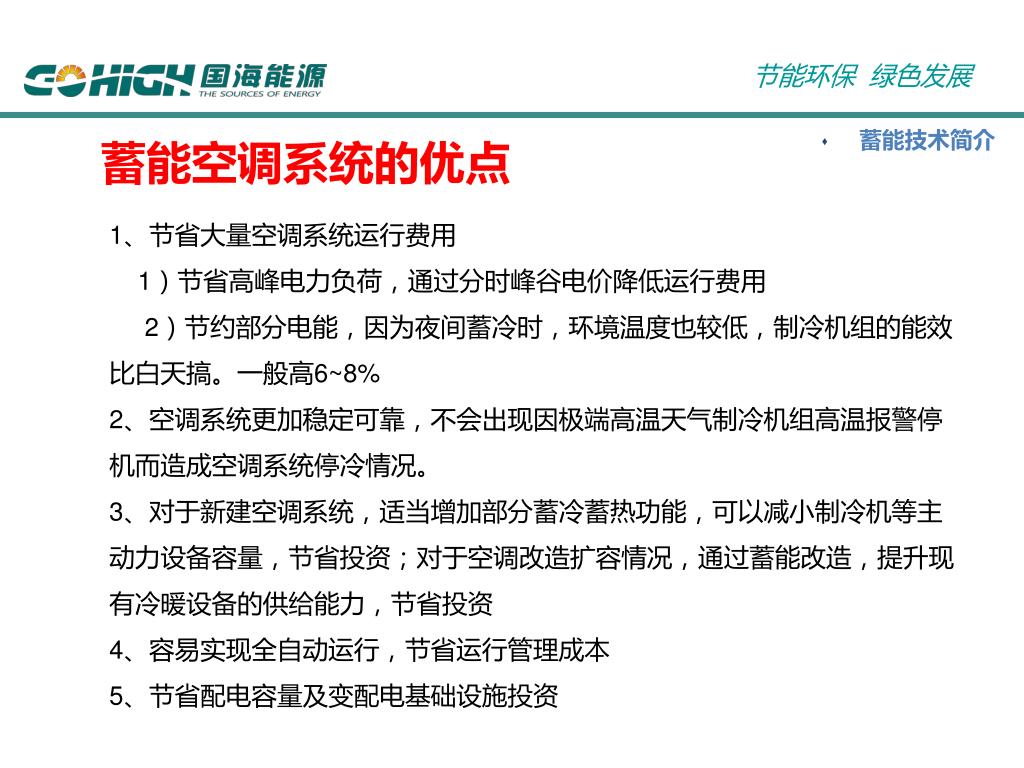 GOHIGH 国海能源
THE SOURCES OF ENERGY

节能环保 绿色发展

蓄能技术简介

蓄能空调系统的优点

1、节省大量空调系统运行费用

1）节省高峰电力负荷，通过分时峰谷电价降低运行费用

2）节约部分电能，因为夜间蓄冷时，环境温度也较低，制冷机组的能效比白天搞。一般高6~8%

2、空调系统更加稳定可靠，不会出现因极端高温天气制冷机组高温报警停机而造成空调系统停冷情况。

3、对于新建空调系统，适当增加部分蓄冷蓄热功能，可以减小制冷机等主动力设备容量，节省投资；对于空调改造扩容情况，通过蓄能改造，提升现有冷暖设备的供给能力，节省投资

4、容易实现全自动运行，节省运行管理成本

5、节省配电容量及变配电基础设施投资